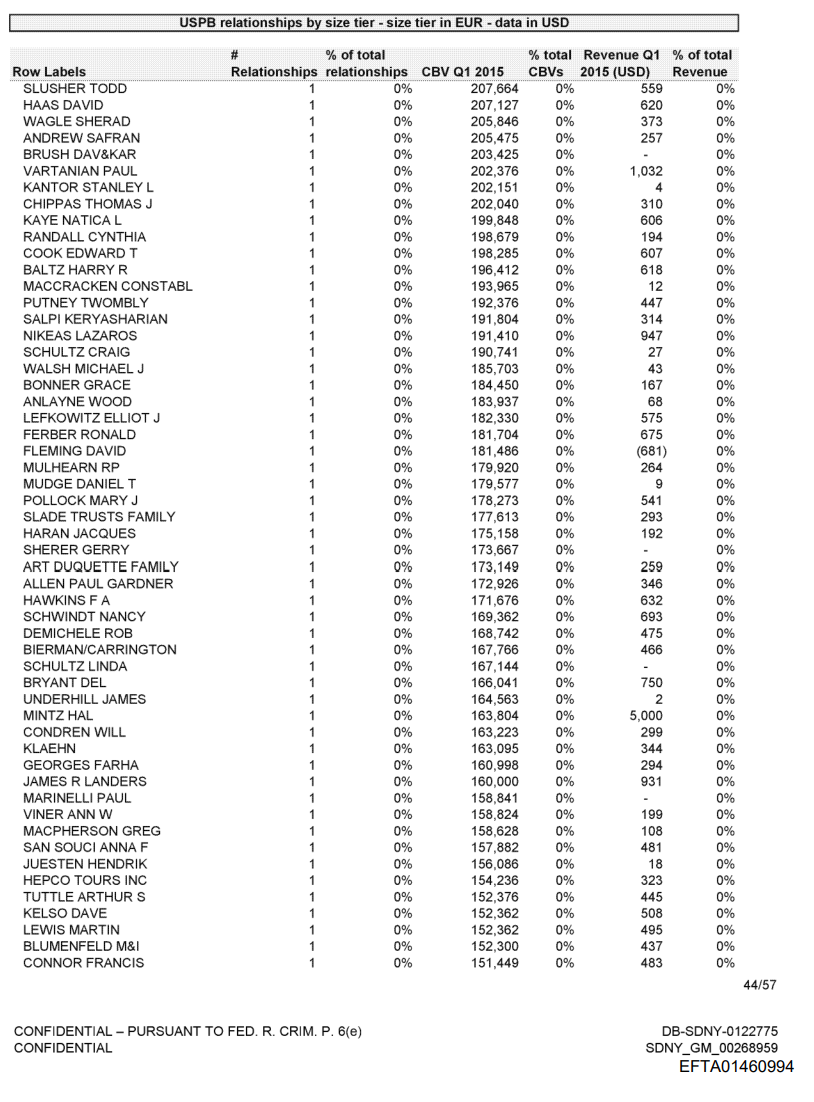 USPB relationships by size tier - size tier in EUR - data in USD

| Row Labels | # Relationships | % of total relationships | CBV Q1 2015 | % total CBVs | Revenue Q1 2015 (USD) | % of total Revenue |
|---|---|---|---|---|---|---|
| SLUSHER TODD | 1 | 0% | 207,664 | 0% | 559 | 0% |
| HAAS DAVID | 1 | 0% | 207,127 | 0% | 620 | 0% |
| WAGLE SHERAD | 1 | 0% | 205,846 | 0% | 373 | 0% |
| ANDREW SAFRAN | 1 | 0% | 205,475 | 0% | 257 | 0% |
| BRUSH DAV&KAR | 1 | 0% | 203,425 | 0% | - | 0% |
| VARTANIAN PAUL | 1 | 0% | 202,376 | 0% | 1,032 | 0% |
| KANTOR STANLEY L | 1 | 0% | 202,151 | 0% | 4 | 0% |
| CHIPPAS THOMAS J | 1 | 0% | 202,040 | 0% | 310 | 0% |
| KAYE NATICA L | 1 | 0% | 199,848 | 0% | 606 | 0% |
| RANDALL CYNTHIA | 1 | 0% | 198,679 | 0% | 194 | 0% |
| COOK EDWARD T | 1 | 0% | 198,285 | 0% | 607 | 0% |
| BALTZ HARRY R | 1 | 0% | 196,412 | 0% | 618 | 0% |
| MACCRACKEN CONSTABL | 1 | 0% | 193,965 | 0% | 12 | 0% |
| PUTNEY TWOMBLY | 1 | 0% | 192,376 | 0% | 447 | 0% |
| SALPI KERYASHARIAN | 1 | 0% | 191,804 | 0% | 314 | 0% |
| NIKEAS LAZAROS | 1 | 0% | 191,410 | 0% | 947 | 0% |
| SCHULTZ CRAIG | 1 | 0% | 190,741 | 0% | 27 | 0% |
| WALSH MICHAEL J | 1 | 0% | 185,703 | 0% | 43 | 0% |
| BONNER GRACE | 1 | 0% | 184,450 | 0% | 167 | 0% |
| ANLAYNE WOOD | 1 | 0% | 183,937 | 0% | 68 | 0% |
| LEFKOWITZ ELLIOT J | 1 | 0% | 182,330 | 0% | 575 | 0% |
| FERBER RONALD | 1 | 0% | 181,704 | 0% | 675 | 0% |
| FLEMING DAVID | 1 | 0% | 181,486 | 0% | (681) | 0% |
| MULHEARN RP | 1 | 0% | 179,920 | 0% | 264 | 0% |
| MUDGE DANIEL T | 1 | 0% | 179,577 | 0% | 9 | 0% |
| POLLOCK MARY J | 1 | 0% | 178,273 | 0% | 541 | 0% |
| SLADE TRUSTS FAMILY | 1 | 0% | 177,613 | 0% | 293 | 0% |
| HARAN JACQUES | 1 | 0% | 175,158 | 0% | 192 | 0% |
| SHERER GERRY | 1 | 0% | 173,667 | 0% | - | 0% |
| ART DUQUETTE FAMILY | 1 | 0% | 173,149 | 0% | 259 | 0% |
| ALLEN PAUL GARDNER | 1 | 0% | 172,926 | 0% | 346 | 0% |
| HAWKINS F A | 1 | 0% | 171,676 | 0% | 632 | 0% |
| SCHWINDT NANCY | 1 | 0% | 169,362 | 0% | 693 | 0% |
| DEMICHELE ROB | 1 | 0% | 168,742 | 0% | 475 | 0% |
| BIERMAN/CARRINGTON | 1 | 0% | 167,766 | 0% | 466 | 0% |
| SCHULTZ LINDA | 1 | 0% | 167,144 | 0% | - | 0% |
| BRYANT DEL | 1 | 0% | 166,041 | 0% | 750 | 0% |
| UNDERHILL JAMES | 1 | 0% | 164,563 | 0% | 2 | 0% |
| MINTZ HAL | 1 | 0% | 163,804 | 0% | 5,000 | 0% |
| CONDREN WILL | 1 | 0% | 163,223 | 0% | 299 | 0% |
| KLAEHN | 1 | 0% | 163,095 | 0% | 344 | 0% |
| GEORGES FARHA | 1 | 0% | 160,998 | 0% | 294 | 0% |
| JAMES R LANDERS | 1 | 0% | 160,000 | 0% | 931 | 0% |
| MARINELLI PAUL | 1 | 0% | 158,841 | 0% | - | 0% |
| VINER ANN W | 1 | 0% | 158,824 | 0% | 199 | 0% |
| MACPHERSON GREG | 1 | 0% | 158,628 | 0% | 108 | 0% |
| SAN SOUCI ANNA F | 1 | 0% | 157,882 | 0% | 481 | 0% |
| JUESTEN HENDRIK | 1 | 0% | 156,086 | 0% | 18 | 0% |
| HEPCO TOURS INC | 1 | 0% | 154,236 | 0% | 323 | 0% |
| TUTTLE ARTHUR S | 1 | 0% | 152,376 | 0% | 445 | 0% |
| KELSO DAVE | 1 | 0% | 152,362 | 0% | 508 | 0% |
| LEWIS MARTIN | 1 | 0% | 152,362 | 0% | 495 | 0% |
| BLUMENFELD M&I | 1 | 0% | 152,300 | 0% | 437 | 0% |
| CONNOR FRANCIS | 1 | 0% | 151,449 | 0% | 483 | 0% |

44/57

CONFIDENTIAL – PURSUANT TO FED. R. CRIM. P. 6(e)
CONFIDENTIAL

DB-SDNY-0122775
SDNY_GM_00268959
EFTA01460994